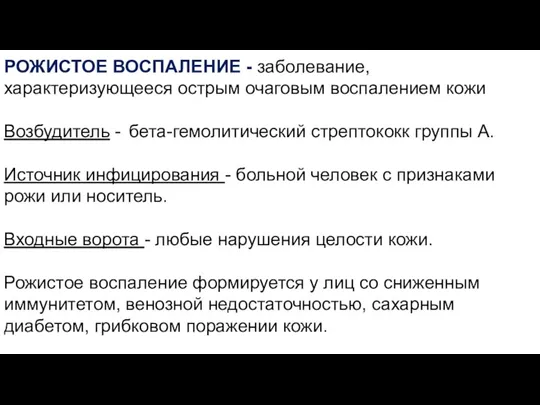 РОЖИСТОЕ ВОСПАЛЕНИЕ - заболевание, характеризующееся острым очаговым воспалением кожи

Возбудитель - бета-гемолитический стрептококк группы А.

Источник инфицирования - больной человек с признаками рожи или носитель.

Входные ворота - любые нарушения целости кожи.

Рожистое воспаление формируется у лиц со сниженным иммунитетом, венозной недостаточностью, сахарным диабетом, грибковом поражении кожи.